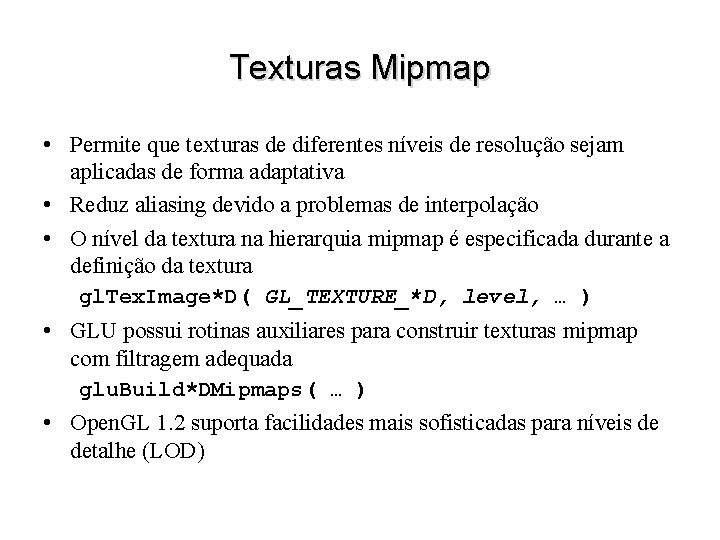 Texturas Mipmap

• Permite que texturas de diferentes níveis de resolução sejam aplicadas de forma adaptativa

• Reduz aliasing devido a problemas de interpolação

• O nível da textura na hierarquia mipmap é especificada durante a definição da textura

glTexImage*D( GL_TEXTURE_*D, level, … )

• GLU possui rotinas auxiliares para construir texturas mipmap com filtragem adequada

gluBuild*DMipmaps( … )

• OpenGL 1.2 suporta facilidades mais sofisticadas para níveis de detalhe (LOD)